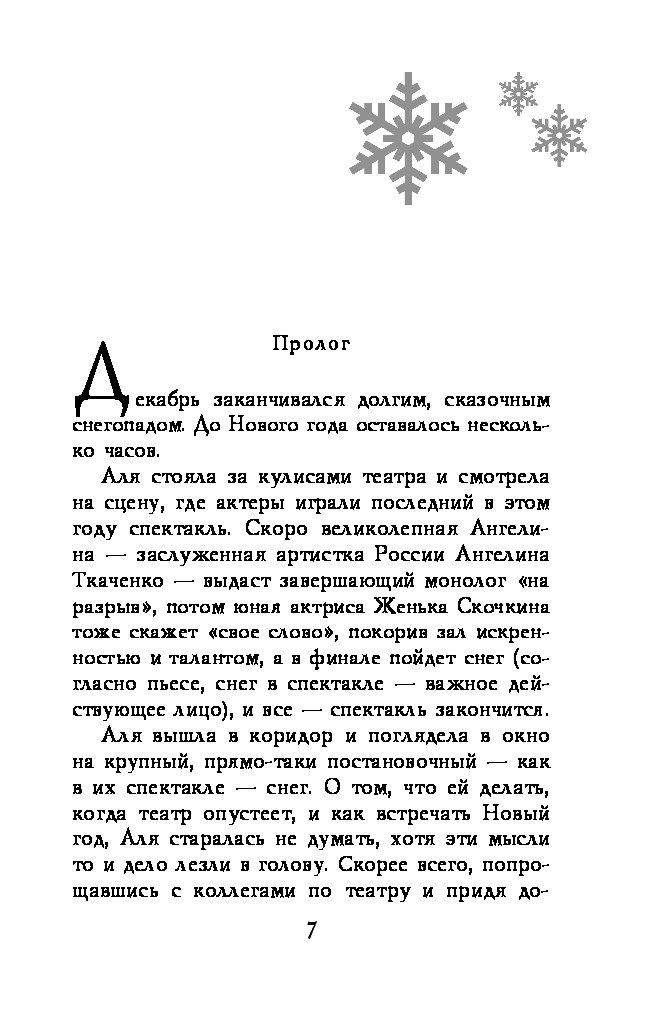 Пролог

Декабрь заканчивался долгим, сказочным снегопадом. До Нового года оставалось несколько часов.

Аля стояла за кулисами театра и смотрела на сцену, где актеры играли последний в этом году спектакль. Скоро великолепная Ангелина — заслуженная артистка России Ангелина Ткаченко — выдаст завершающий монолог «на разрыв», потом юная актриса Женька Скочкина тоже скажет «свое слово», покорив зал искренностью и талантом, а в финале пойдет снег (согласно пьесе, снег в спектакле — важное действующее лицо), и все — спектакль закончится.

Аля вышла в коридор и поглядела в окно на крупный, прямо-таки постановочный — как в их спектакле — снег. О том, что ей делать, когда театр опустеет, и как встречать Новый год, Аля старалась не думать, хотя эти мысли то и дело лезли в голову. Скорее всего, попрощавшись с коллегами по театру и придя до-

7